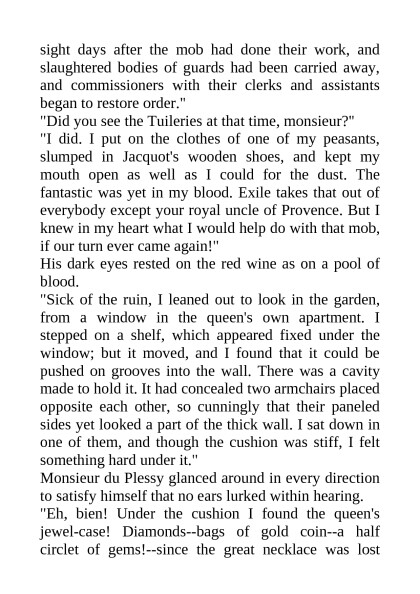 sight days after the mob had done their work, and slaughtered bodies of guards had been carried away, and commissioners with their clerks and assistants began to restore order."
"Did you see the Tuileries at that time, monsieur?"
"I did. I put on the clothes of one of my peasants, slumped in Jacquot's wooden shoes, and kept my mouth open as well as I could for the dust. The fantastic was yet in my blood. Exile takes that out of everybody except your royal uncle of Provence. But I knew in my heart what I would help do with that mob, if our turn ever came again!"
His dark eyes rested on the red wine as on a pool of blood.
"Sick of the ruin, I leaned out to look in the garden, from a window in the queen's own apartment. I stepped on a shelf, which appeared fixed under the window; but it moved, and I found that it could be pushed on grooves into the wall. There was a cavity made to hold it. It had concealed two armchairs placed opposite each other, so cunningly that their paneled sides yet looked a part of the thick wall. I sat down in one of them, and though the cushion was stiff, I felt something hard under it."
Monsieur du Plessy glanced around in every direction to satisfy himself that no ears lurked within hearing.
"Eh, bien! Under the cushion I found the queen's jewel-case! Diamonds--bags of gold coin--a half circlet of gems!--since the great necklace was lost